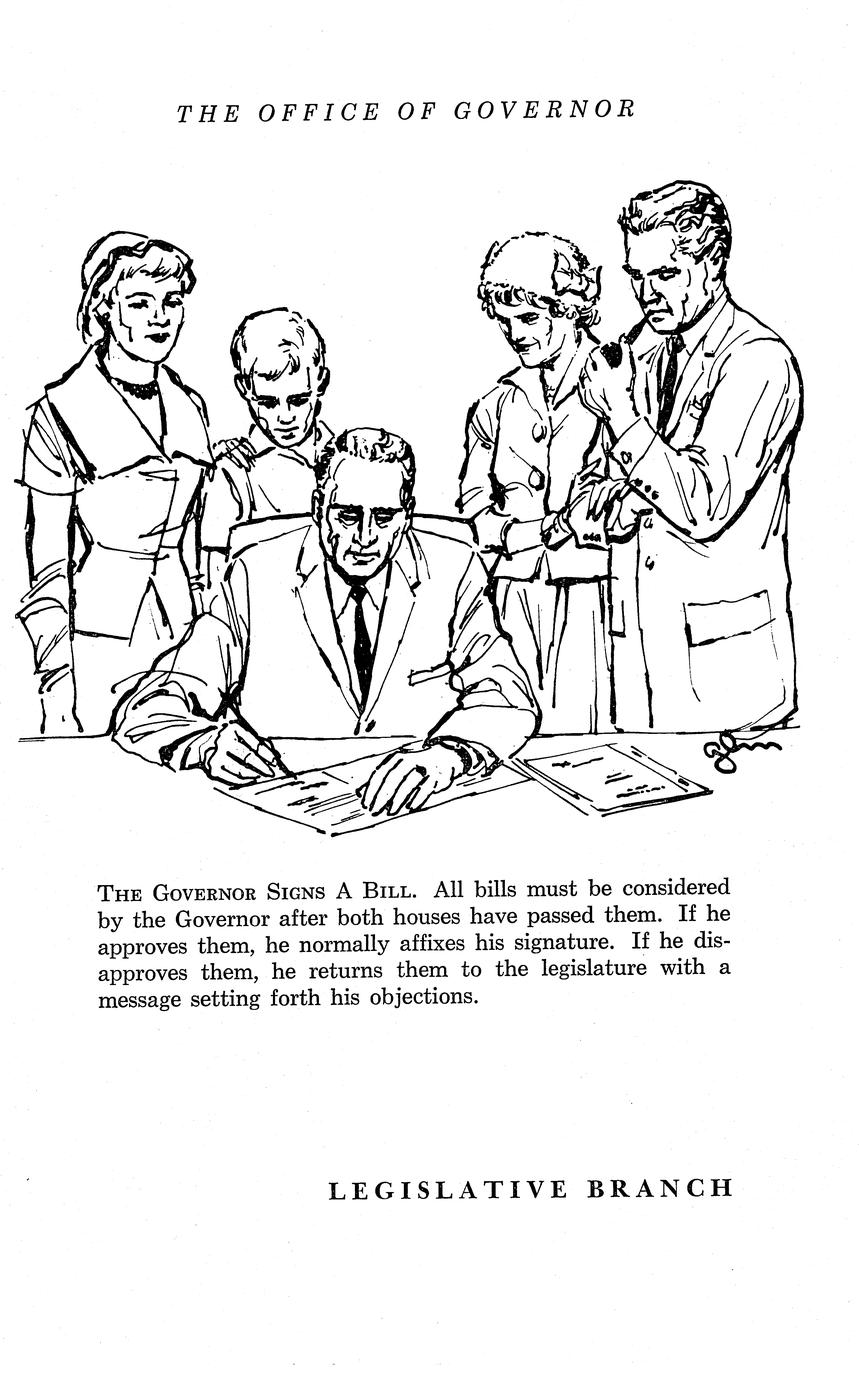 THE OFFICE OF GOVERNOR

THE GOVERNOR SIGNS A BILL. All bills must be considered by the Governor after both houses have passed them. If he approves them, he normally affixes his signature. If he disapproves them, he returns them to the legislature with a message setting forth his objections.

LEGISLATIVE BRANCH